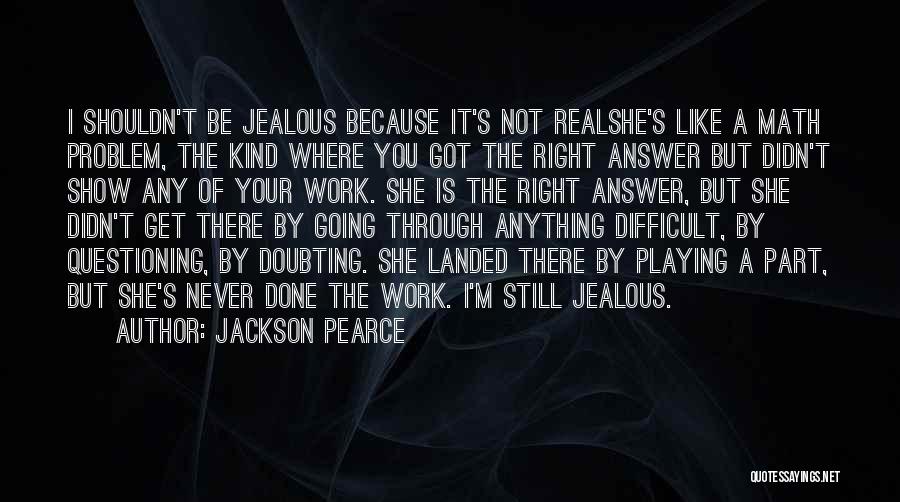 I SHOULDN'T BE JEALOUS BECAUSE IT'S NOT REALSHE'S LIKE A MATH PROBLEM, THE KIND WHERE YOU GOT THE RIGHT ANSWER BUT DIDN'T SHOW ANY OF YOUR WORK. SHE IS THE RIGHT ANSWER, BUT SHE DIDN'T GET THERE BY GOING THROUGH ANYTHING DIFFICULT, BY QUESTIONING, BY DOUBTING. SHE LANDED THERE BY PLAYING A PART, BUT SHE'S NEVER DONE THE WORK. I'M STILL JEALOUS.

AUTHOR: JACKSON PEARCE

QUOTESSAYINGS.NET